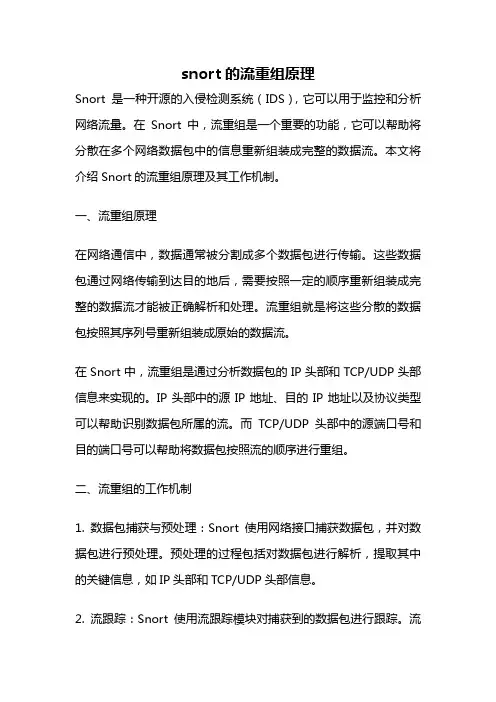 snort 的流重组原理

Snort 是一种开源的入侵检测系统（IDS），它可以用于监控和分析网络流量。在 Snort 中，流重组是一个重要的功能，它可以帮助将分散在多个网络数据包中的信息重新组装成完整的数据流。本文将介绍 Snort 的流重组原理及其工作机制。

一、流重组原理

在网络通信中，数据通常被分割成多个数据包进行传输。这些数据包通过网络传输到达目的地后，需要按照一定的顺序重新组装成完整的数据流才能被正确解析和处理。流重组就是将这些分散的数据包按照其序列号重新组装成原始的数据流。

在 Snort 中，流重组是通过分析数据包的 IP 头部和 TCP/UDP 头部信息来实现的。IP 头部中的源 IP 地址、目的 IP 地址以及协议类型可以帮助识别数据包所属的流。而 TCP/UDP 头部中的源端口号和目的端口号可以帮助将数据包按照流的顺序进行重组。

二、流重组的工作机制

1. 数据包捕获与预处理：Snort 使用网络接口捕获数据包，并对数据包进行预处理。预处理的过程包括对数据包进行解析，提取其中的关键信息，如 IP 头部和 TCP/UDP 头部信息。

2. 流跟踪：Snort 使用流跟踪模块对捕获到的数据包进行跟踪。流